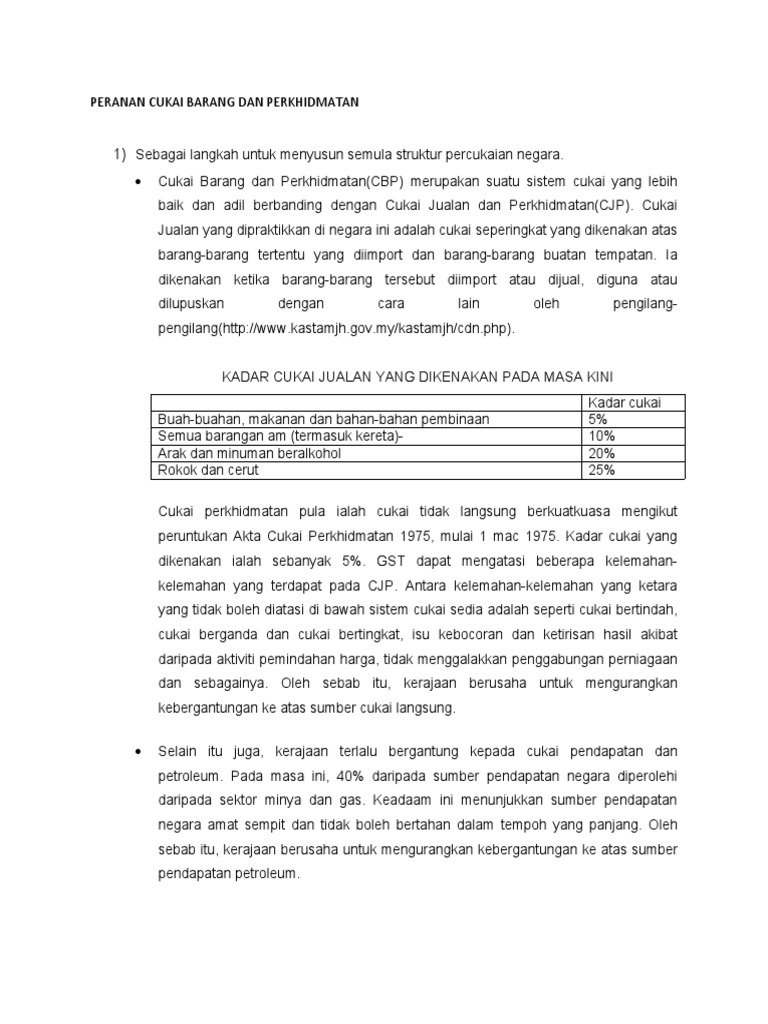 PERANAN CUKAI BARANG DAN PERKHIDMATAN

1) Sebagai langkah untuk menyusun semula struktur percukaian negara.

• Cukai Barang dan Perkhidmatan(CBP) merupakan suatu sistem cukai yang lebih baik dan adil berbanding dengan Cukai Jualan dan Perkhidmatan(CJP). Cukai Jualan yang dipraktikkan di negara ini adalah cukai seperingkat yang dikenakan atas barang-barang tertentu yang diimport dan barang-barang buatan tempatan. Ia dikenakan ketika barang-barang tersebut diimport atau dijual, diguna atau dilupuskan dengan cara lain oleh pengilang-pengilang(http://www.kastamjh.gov.my/kastamjh/cdn.php).

KADAR CUKAI JUALAN YANG DIKENAKAN PADA MASA KINI

| | Kadar cukai |
|---|---|
| Buah-buahan, makanan dan bahan-bahan pembinaan | 5% |
| Semua barangan am (termasuk kereta)- | 10% |
| Arak dan minuman beralkohol | 20% |
| Rokok dan cerut | 25% |

Cukai perkhidmatan pula ialah cukai tidak langsung berkuatkuasa mengikut peruntukan Akta Cukai Perkhidmatan 1975, mulai 1 mac 1975. Kadar cukai yang dikenakan ialah sebanyak 5%. GST dapat mengatasi beberapa kelemahan-kelemahan yang terdapat pada CJP. Antara kelemahan-kelemahan yang ketara yang tidak boleh diatasi di bawah sistem cukai sedia adalah seperti cukai bertindah, cukai berganda dan cukai bertingkat, isu kebocoran dan ketirisan hasil akibat daripada aktiviti pemindahan harga, tidak menggalakkan penggabungan perniagaan dan sebagainya. Oleh sebab itu, kerajaan berusaha untuk mengurangkan kebergantungan ke atas sumber cukai langsung.

• Selain itu juga, kerajaan terlalu bergantung kepada cukai pendapatan dan petroleum. Pada masa ini, 40% daripada sumber pendapatan negara diperolehi daripada sektor minya dan gas. Keadaam ini menunjukkan sumber pendapatan negara amat sempit dan tidak boleh bertahan dalam tempoh yang panjang. Oleh sebab itu, kerajaan berusaha untuk mengurangkan kebergantungan ke atas sumber pendapatan petroleum.